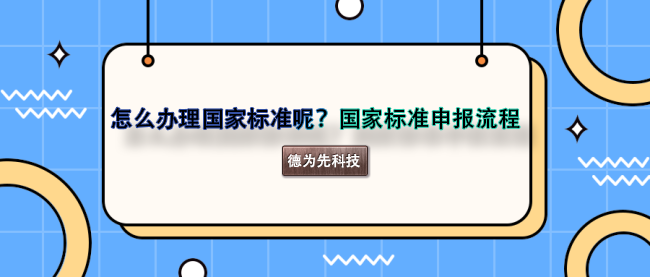 怎么办理国家标准呢？国家标准申报流程

德为先科技